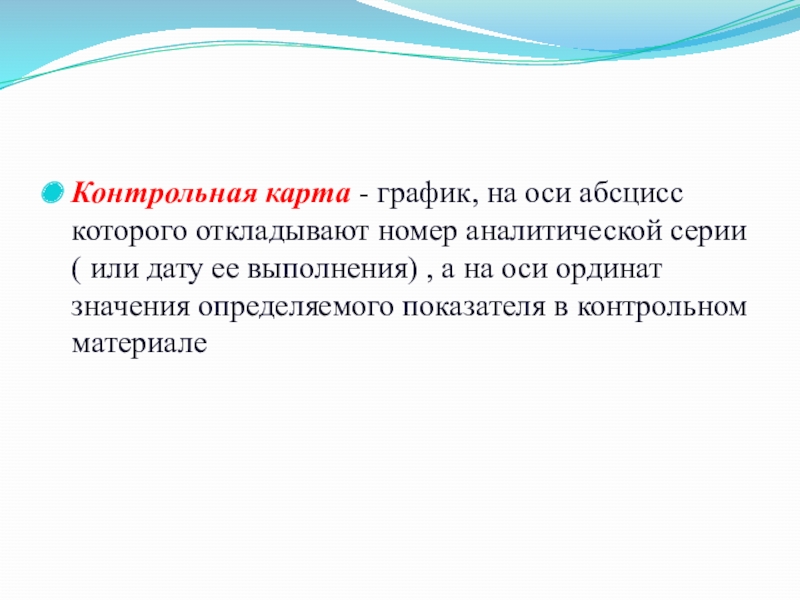 Контрольная карта - график, на оси абсцисс которого откладывают номер аналитической серии ( или дату ее выполнения) , а на оси ординат значения определяемого показателя в контрольном материале